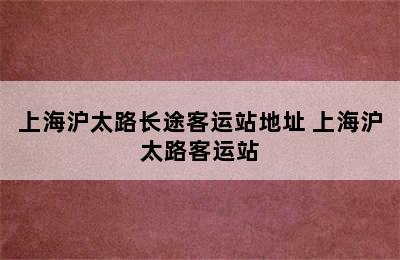 上海沪太路长途客运站地址 上海沪太路客运站